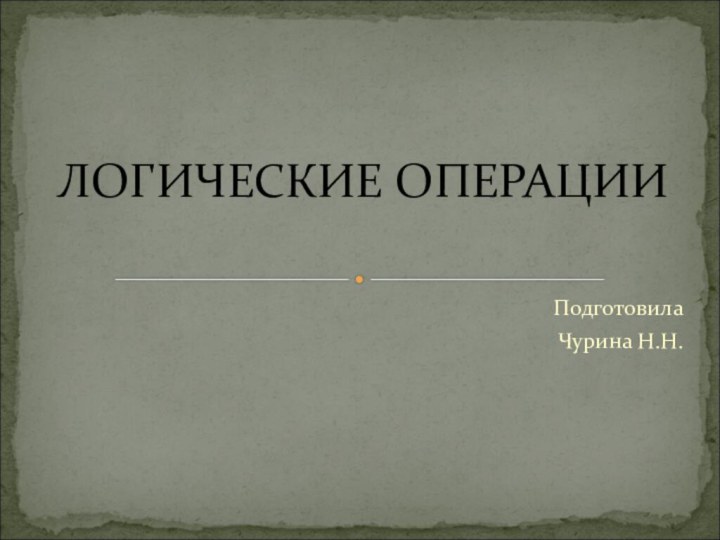 ЛОГИЧЕСКИЕ ОПЕРАЦИИ

Подготовила
Чурина Н.Н.